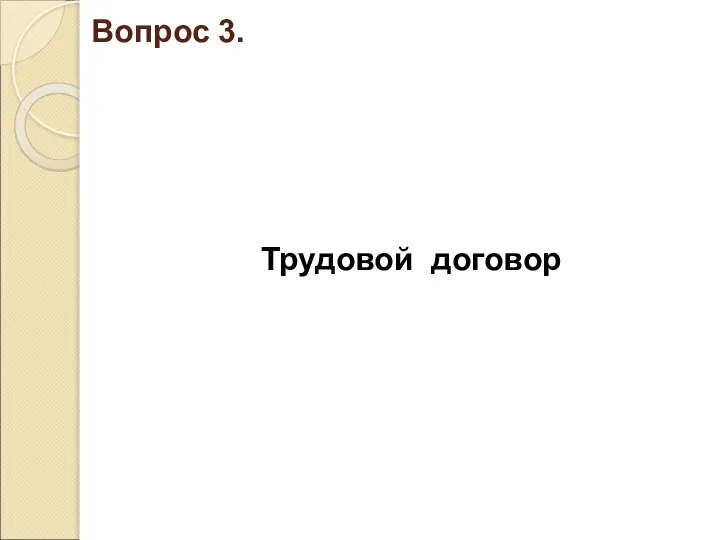 Вопрос 3.

Трудовой договор